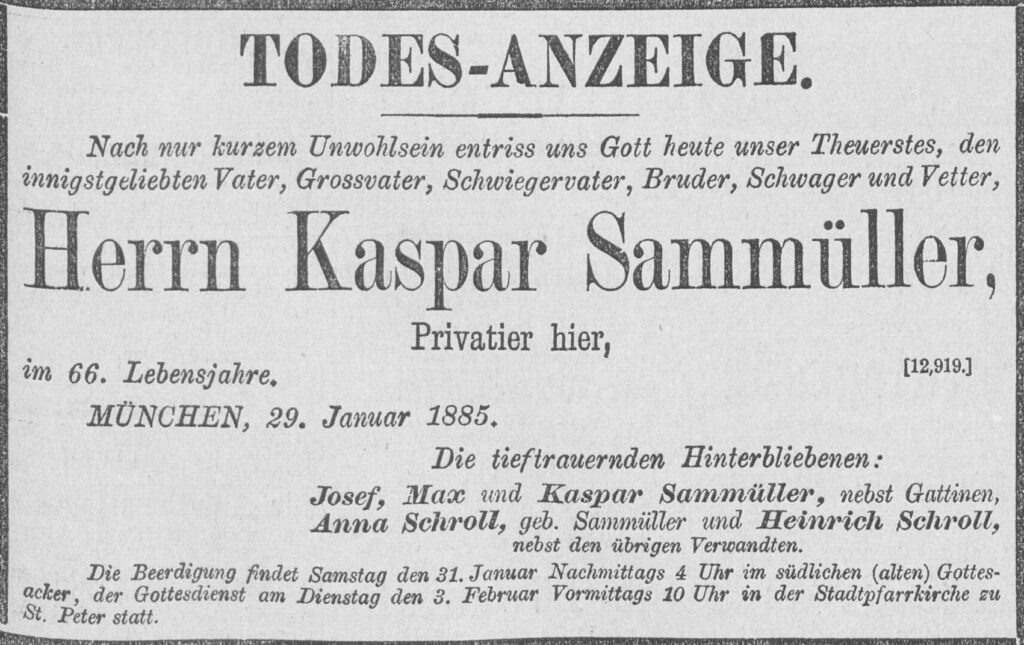 TODES-ANZEIGE.

Nach nur kurzem Unwohlsein entriss uns Gott heute unser Theuerstes, den innigstgeliebten Vater, Grossvater, Schwiegervater, Bruder, Schwager und Vetter,

Herrn Kaspar Sammüller,

Privatier hier,

im 66. Lebensjahre.

[12,919.]

MÜNCHEN, 29. Januar 1885.

Die tieftrauernden Hinterbliebenen:

Josef, Max und Kaspar Sammüller, nebst Gattinen,
Anna Schroll, geb. Sammüller und Heinrich Schroll,
nebst den übrigen Verwandten.

Die Beerdigung findet Samstag den 31. Januar Nachmittags 4 Uhr im südlichen (alten) Gottesacker, der Gottesdienst am Dienstag den 3. Februar Vormittags 10 Uhr in der Stadtpfarrkirche zu St. Peter statt.